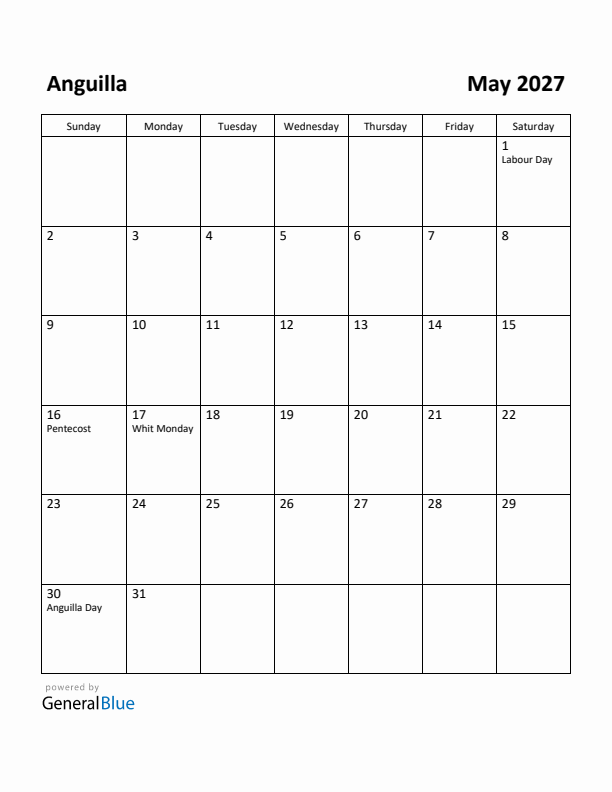 Anguilla

May 2027

| Sunday | Monday | Tuesday | Wednesday | Thursday | Friday | Saturday |
|---|---|---|---|---|---|---|
| | | | | | | 1 Labour Day |
| 2 | 3 | 4 | 5 | 6 | 7 | 8 |
| 9 | 10 | 11 | 12 | 13 | 14 | 15 |
| 16 Pentecost | 17 Whit Monday | 18 | 19 | 20 | 21 | 22 |
| 23 | 24 | 25 | 26 | 27 | 28 | 29 |
| 30 Anguilla Day | 31 | | | | | |

powered by
GeneralBlue